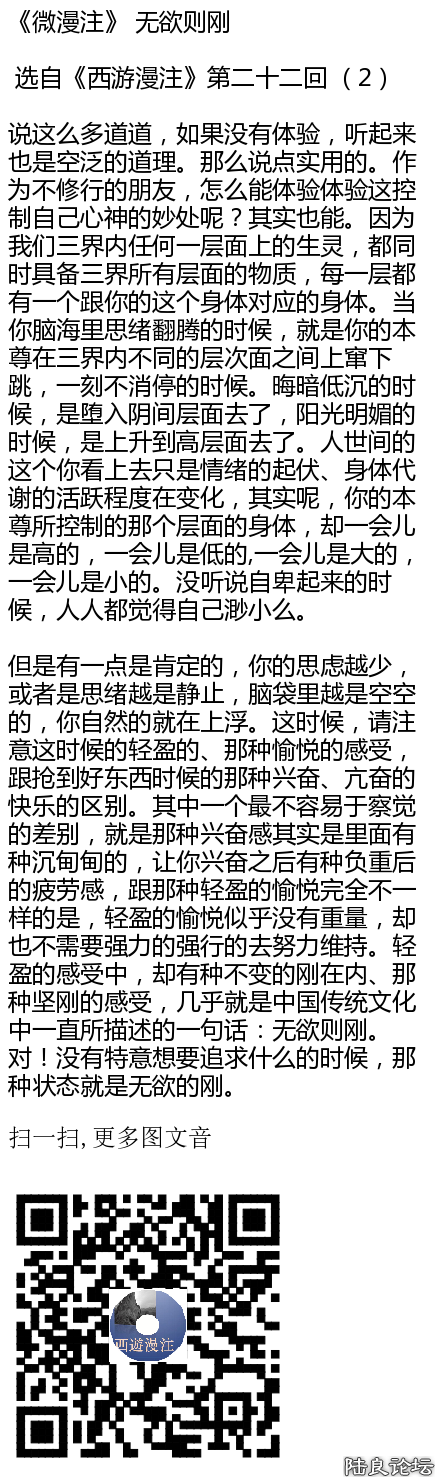 《微漫注》 无欲则刚

选自《西游漫注》第二十二回 （2）

说这么多道道，如果没有体验，听起来也是空泛的道理。那么说点实用的。作为不修行的朋友，怎么能体验体验这控制自己心神的妙处呢？其实也能。因为我们三界内任何一层面上的生灵，都同时具备三界所有层面的物质，每一层都有一个跟你的这个身体对应的身体。当你脑海里思绪翻腾的时候，就是你的本尊在三界内不同的层次面之间上窜下跳，一刻不消停的时候。晦暗低沉的时候，是堕入阴间层面去了，阳光明媚的时候，是上升到高层面去了。人世间的这个你看上去只是情绪的起伏、身体代谢的活跃程度在变化，其实呢，你的本尊所控制的那个层面的身体，却一会儿是高的，一会儿是低的,一会儿是大的，一会儿是小的。没听说自卑起来的时候，人人都觉得自己渺小么。

但是有一点是肯定的，你的思虑越少，或者是思绪越是静止，脑袋里越是空空的，你自然的就在上浮。这时候，请注意这时候的轻盈的、那种愉悦的感受，跟抢到好东西时候的那种兴奋、亢奋的快乐的区别。其中一个最不容易于察觉的差别，就是那种兴奋感其实是里面有种沉甸甸的，让你兴奋之后有种负重后的疲劳感，跟那种轻盈的愉悦完全不一样的是，轻盈的愉悦似乎没有重量，却也不需要强力的强行的去努力维持。轻盈的感受中，却有种不变的刚在内、那种坚刚的感受，几乎就是中国传统文化中一直所描述的一句话：无欲则刚。对！没有特意想要追求什么的时候，那种状态就是无欲的刚。

扫一扫, 更多图文音

西遊漫注

陆良论坛